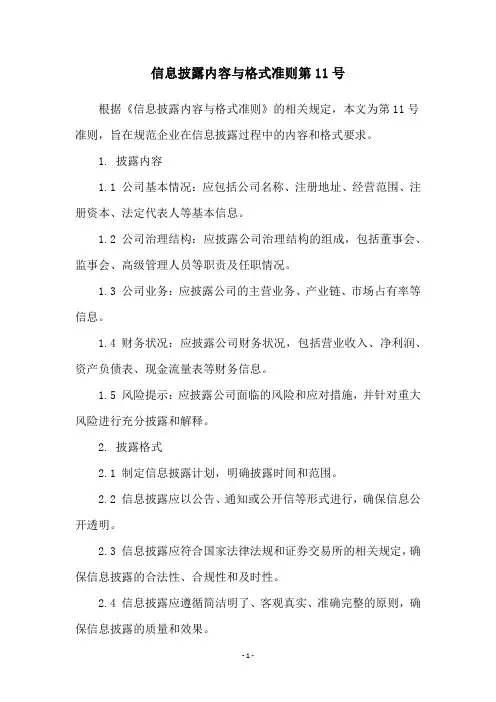 信息披露内容与格式准则第 11 号

根据《信息披露内容与格式准则》的相关规定，本文为第 11 号准则，旨在规范企业在信息披露过程中的内容和格式要求。

1. 披露内容

1.1 公司基本情况：应包括公司名称、注册地址、经营范围、注册资本、法定代表人等基本信息。

1.2 公司治理结构：应披露公司治理结构的组成，包括董事会、监事会、高级管理人员等职责及任职情况。

1.3 公司业务：应披露公司的主营业务、产业链、市场占有率等信息。

1.4 财务状况：应披露公司财务状况，包括营业收入、净利润、资产负债表、现金流量表等财务信息。

1.5 风险提示：应披露公司面临的风险和应对措施，并针对重大风险进行充分披露和解释。

2. 披露格式

2.1 制定信息披露计划，明确披露时间和范围。

2.2 信息披露应以公告、通知或公开信等形式进行，确保信息公开透明。

2.3 信息披露应符合国家法律法规和证券交易所的相关规定，确保信息披露的合法性、合规性和及时性。

2.4 信息披露应遵循简洁明了、客观真实、准确完整的原则，确保信息披露的质量和效果。

- 1 -